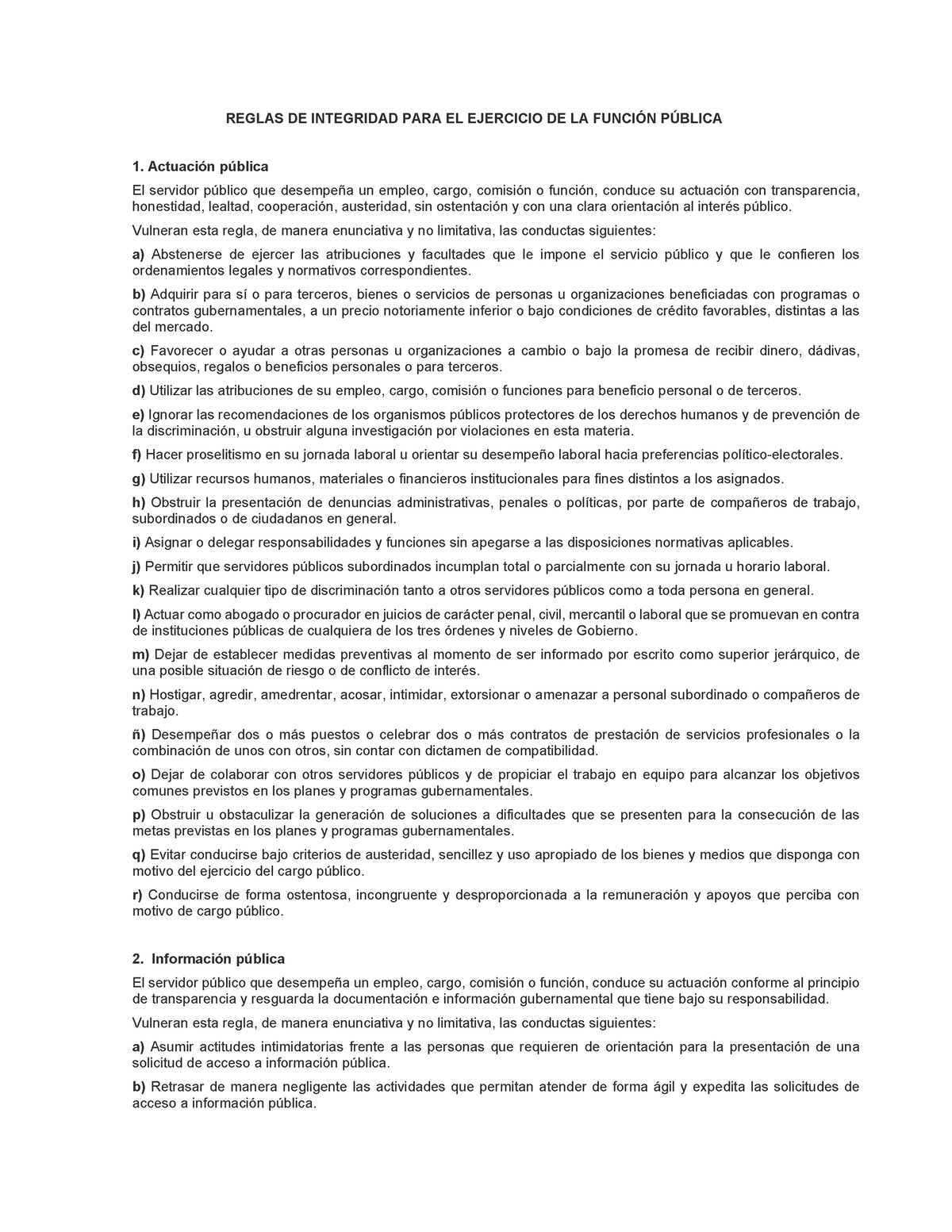 REGLAS DE INTEGRIDAD PARA EL EJERCICIO DE LA FUNCIÓN PÚBLICA

1. Actuación pública

El servidor público que desempeña un empleo, cargo, comisión o función, conduce su actuación con transparencia, honestidad, lealtad, cooperación, austeridad, sin ostentación y con una clara orientación al interés público.

Vulneran esta regla, de manera enunciativa y no limitativa, las conductas siguientes:

a) Abstenerse de ejercer las atribuciones y facultades que le impone el servicio público y que le confieren los ordenamientos legales y normativos correspondientes.

b) Adquirir para sí o para terceros, bienes o servicios de personas u organizaciones beneficiadas con programas o contratos gubernamentales, a un precio notoriamente inferior o bajo condiciones de crédito favorables, distintas a las del mercado.

c) Favorecer o ayudar a otras personas u organizaciones a cambio o bajo la promesa de recibir dinero, dádivas, obsequios, regalos o beneficios personales o para terceros.

d) Utilizar las atribuciones de su empleo, cargo, comisión o funciones para beneficio personal o de terceros.

e) Ignorar las recomendaciones de los organismos públicos protectores de los derechos humanos y de prevención de la discriminación, u obstruir alguna investigación por violaciones en esta materia.

f) Hacer proselitismo en su jornada laboral u orientar su desempeño laboral hacia preferencias político-electorales.

g) Utilizar recursos humanos, materiales o financieros institucionales para fines distintos a los asignados.

h) Obstruir la presentación de denuncias administrativas, penales o políticas, por parte de compañeros de trabajo, subordinados o de ciudadanos en general.

i) Asignar o delegar responsabilidades y funciones sin apegarse a las disposiciones normativas aplicables.

j) Permitir que servidores públicos subordinados incumplan total o parcialmente con su jornada u horario laboral.

k) Realizar cualquier tipo de discriminación tanto a otros servidores públicos como a toda persona en general.

l) Actuar como abogado o procurador en juicios de carácter penal, civil, mercantil o laboral que se promuevan en contra de instituciones públicas de cualquiera de los tres órdenes y niveles de Gobierno.

m) Dejar de establecer medidas preventivas al momento de ser informado por escrito como superior jerárquico, de una posible situación de riesgo o de conflicto de interés.

n) Hostigar, agredir, amedrentar, acosar, intimidar, extorsionar o amenazar a personal subordinado o compañeros de trabajo.

ñ) Desempeñar dos o más puestos o celebrar dos o más contratos de prestación de servicios profesionales o la combinación de unos con otros, sin contar con dictamen de compatibilidad.

o) Dejar de colaborar con otros servidores públicos y de propiciar el trabajo en equipo para alcanzar los objetivos comunes previstos en los planes y programas gubernamentales.

p) Obstruir u obstaculizar la generación de soluciones a dificultades que se presenten para la consecución de las metas previstas en los planes y programas gubernamentales.

q) Evitar conducirse bajo criterios de austeridad, sencillez y uso apropiado de los bienes y medios que disponga con motivo del ejercicio del cargo público.

r) Conducirse de forma ostentosa, incongruente y desproporcionada a la remuneración y apoyos que perciba con motivo de cargo público.

2. Información pública

El servidor público que desempeña un empleo, cargo, comisión o función, conduce su actuación conforme al principio de transparencia y resguarda la documentación e información gubernamental que tiene bajo su responsabilidad.

Vulneran esta regla, de manera enunciativa y no limitativa, las conductas siguientes:

a) Asumir actitudes intimidatorias frente a las personas que requieren de orientación para la presentación de una solicitud de acceso a información pública.

b) Retrasar de manera negligente las actividades que permitan atender de forma ágil y expedita las solicitudes de acceso a información pública.